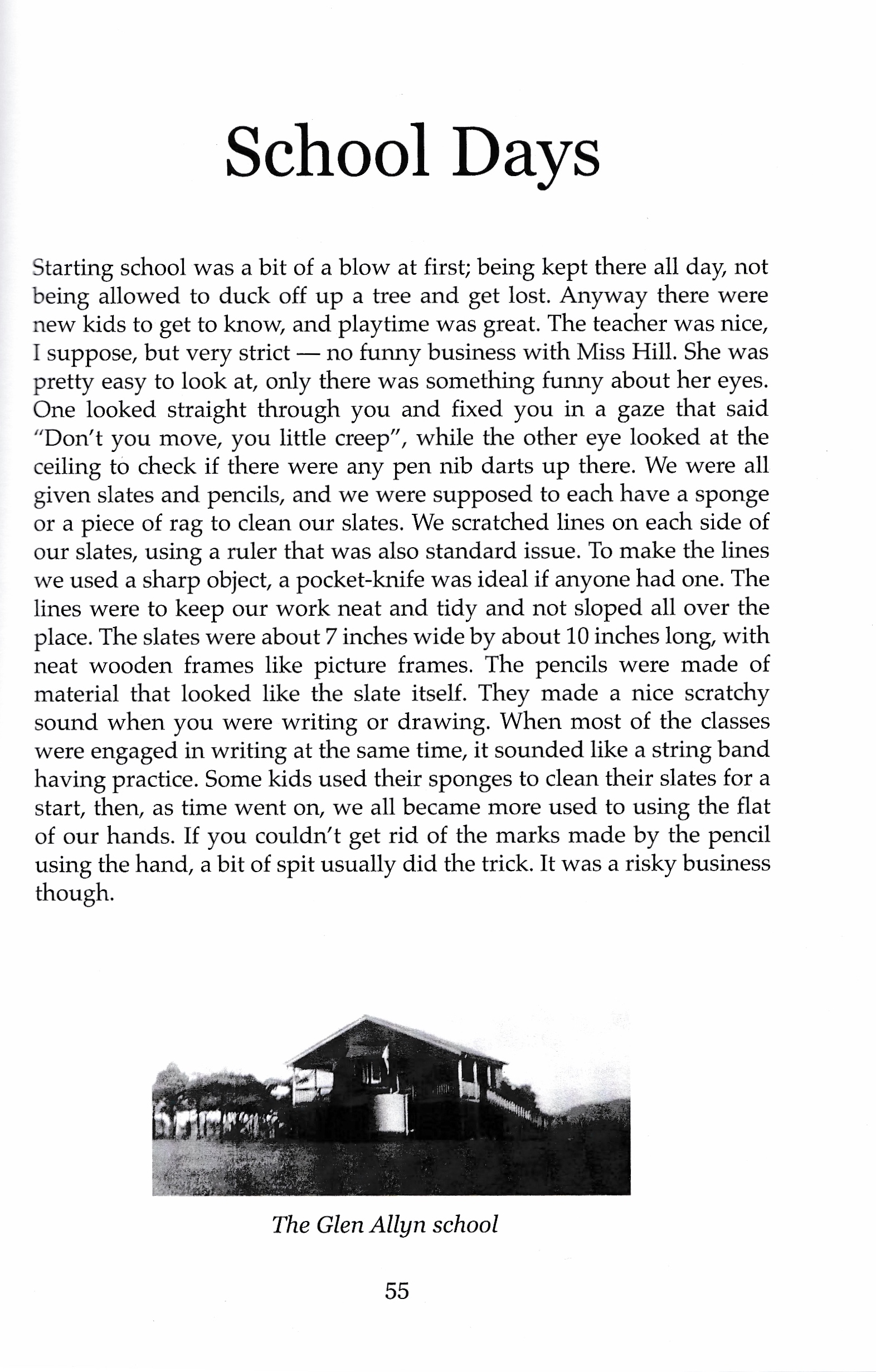 School Days

Starting school was a bit of a blow at first; being kept there all day, not being allowed to duck off up a tree and get lost. Anyway there were new kids to get to know, and playtime was great. The teacher was nice, I suppose, but very strict — no funny business with Miss Hill. She was pretty easy to look at, only there was something funny about her eyes. One looked straight through you and fixed you in a gaze that said "Don't you move, you little creep", while the other eye looked at the ceiling to check if there were any pen nib darts up there. We were all given slates and pencils, and we were supposed to each have a sponge or a piece of rag to clean our slates. We scratched lines on each side of our slates, using a ruler that was also standard issue. To make the lines we used a sharp object, a pocket-knife was ideal if anyone had one. The lines were to keep our work neat and tidy and not sloped all over the place. The slates were about 7 inches wide by about 10 inches long, with neat wooden frames like picture frames. The pencils were made of material that looked like the slate itself. They made a nice scratchy sound when you were writing or drawing. When most of the classes were engaged in writing at the same time, it sounded like a string band having practice. Some kids used their sponges to clean their slates for a start, then, as time went on, we all became more used to using the flat of our hands. If you couldn't get rid of the marks made by the pencil using the hand, a bit of spit usually did the trick. It was a risky business though.

The Glen Allyn school

55